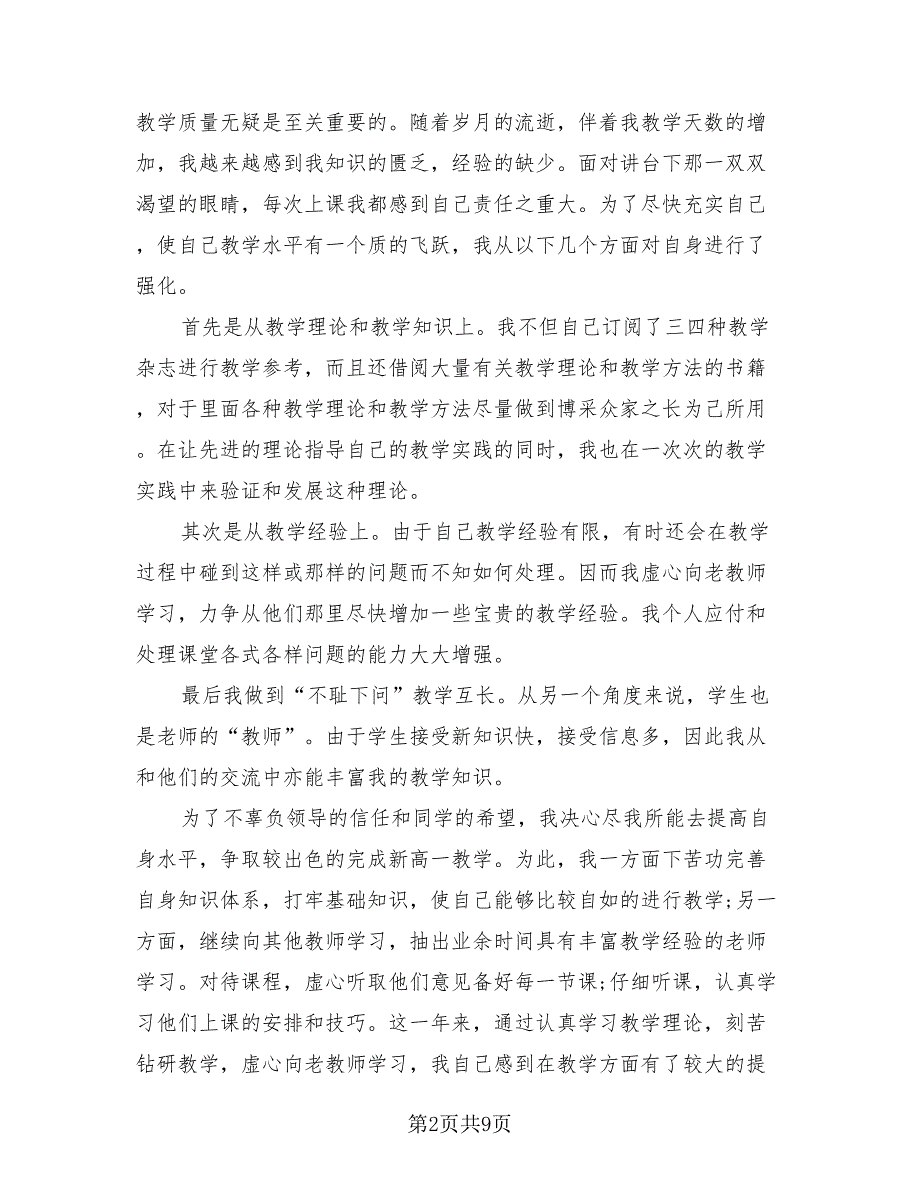 教学质量无疑是至关重要的。随着岁月的流逝，伴着我教学天数的增加，我越来越感到我知识的匮乏，经验的缺少。面对讲台下那一双双渴望的眼睛，每次上课我都感到自己责任之重大。为了尽快充实自己，使自己教学水平有一个质的飞跃，我从以下几个方面对自身进行了强化。

首先是从教学理论和教学知识上。我不但自己订阅了三四种教学杂志进行教学参考，而且还借阅大量有关教学理论和教学方法的书籍，对于里面各种教学理论和教学方法尽量做到博采众家之长为己所用。在让先进的理论指导自己的教学实践的同时，我也在一次次的教学实践中来验证和发展这种理论。

其次是从教学经验上。由于自己教学经验有限，有时还会在教学过程中碰到这样或那样的问题而不知如何处理。因而我虚心向老教师学习，力争从他们那里尽快增加一些宝贵的教学经验。我个人应付和处理课堂各式各样问题的能力大大增强。

最后我做到“不耻下问”教学互长。从另一个角度来说，学生也是老师的“教师”。由于学生接受新知识快，接受信息多，因此我从和他们的交流中亦能丰富我的教学知识。

为了不辜负领导的信任和同学的希望，我决心尽我所能去提高自身水平，争取较出色的完成新高一教学。为此，我一方面下苦功完善自身知识体系，打牢基础知识，使自己能够比较自如的进行教学;另一方面，继续向其他教师学习，抽出业余时间具有丰富教学经验的老师学习。对待课程，虚心听取他们意见备好每一节课;仔细听课，认真学习他们上课的安排和技巧。这一年来，通过认真学习教学理论，刻苦钻研教学，虚心向老教师学习，我自己感到在教学方面有了较大的提

第2页共9页